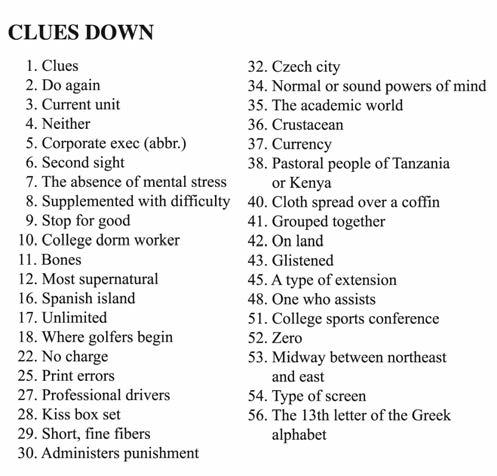 CLUES DOWN

1. Clues
2. Do again
3. Current unit
4. Neither
5. Corporate exec (abbr.)
6. Second sight
7. The absence of mental stress
8. Supplemented with difficulty
9. Stop for good
10. College dorm worker
11. Bones
12. Most supernatural
16. Spanish island
17. Unlimited
18. Where golfers begin
22. No charge
25. Print errors
27. Professional drivers
28. Kiss box set
29. Short, fine fibers
30. Administers punishment

32. Czech city
34. Normal or sound powers of mind
35. The academic world
36. Crustacean
37. Currency
38. Pastoral people of Tanzania or Kenya
40. Cloth spread over a coffin
41. Grouped together
42. On land
43. Glistened
45. A type of extension
48. One who assists
51. College sports conference
52. Zero
53. Midway between northeast and east
54. Type of screen
56. The 13th letter of the Greek alphabet